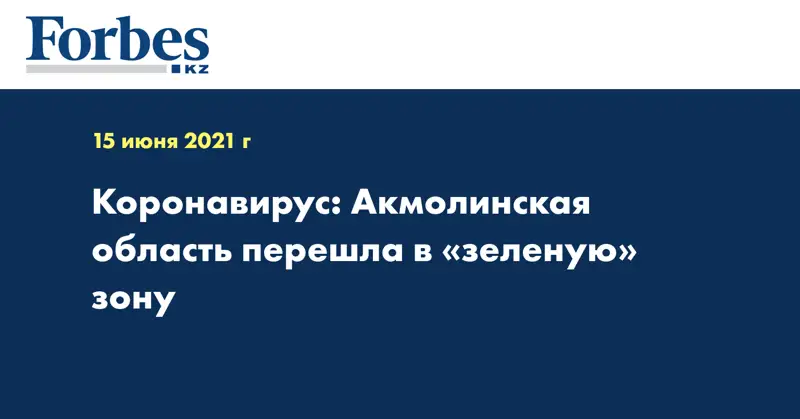 Forbes
KZ

15 июня 2021 г

Коронавирус: Акмолинская область перешла в «зеленую» зону